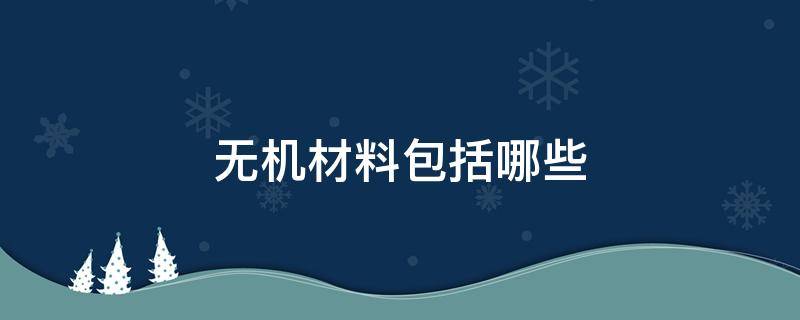 无机材料包括哪些